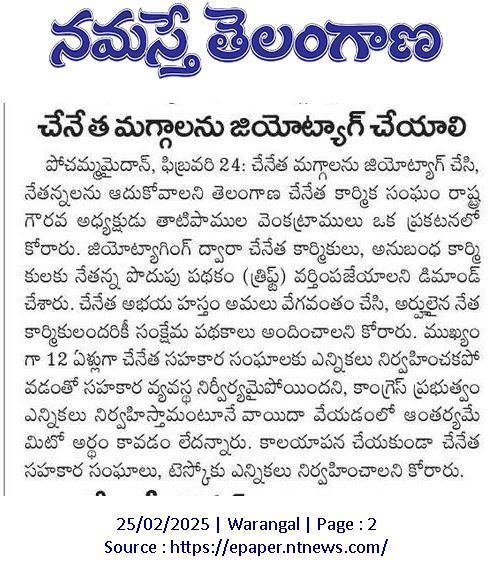 నమస్తే తెలంగాణ

చేనేత మగ్గాలను జియోట్యాగ్ చేయాలి

పోచమ్మమైదాన్, ఫిబ్రవరి 24: చేనేత మగ్గాలను జియోట్యాగ్ చేసి, నేతన్నలను ఆదుకోవాలని తెలంగాణ చేనేత కార్మిక సంఘం రాష్ట్ర గౌరవ అధ్యక్షుడు తాటిపాముల వెంకట్రాములు ఒక ప్రకటనలో కోరారు. జియోట్యాగింగ్ ద్వారా చేనేత కార్మికులు, అనుబంధ కార్మికులకు నేతన్న పొదుపు పథకం (త్రిఫ్ట్) వర్తింపజేయాలని డిమాండ్ చేశారు. చేనేత అభయ హస్తం అమలు వేగవంతం చేసి, అర్హులైన నేత కార్మికులందరికీ సంక్షేమ పథకాలు అందించాలని కోరారు. ముఖ్యంగా 12 ఏళ్లుగా చేనేత సహకార సంఘాలకు ఎన్నికలు నిర్వహించకపోవడంతో సహకార వ్యవస్థ నిర్వీర్యమైపోయిందని, కాంగ్రెస్ ప్రభుత్వం ఎన్నికలు నిర్వహిస్తామంటూనే వాయిదా వేయడంలో ఆంతర్యమేమిటో అర్థం కావడం లేదన్నారు. కాలయాపన చేయకుండా చేనేత సహకార సంఘాలు, టెస్కోకు ఎన్నికలు నిర్వహించాలని కోరారు.

25/02/2025 | Warangal | Page : 2
Source : https://epaper.ntnews.com/